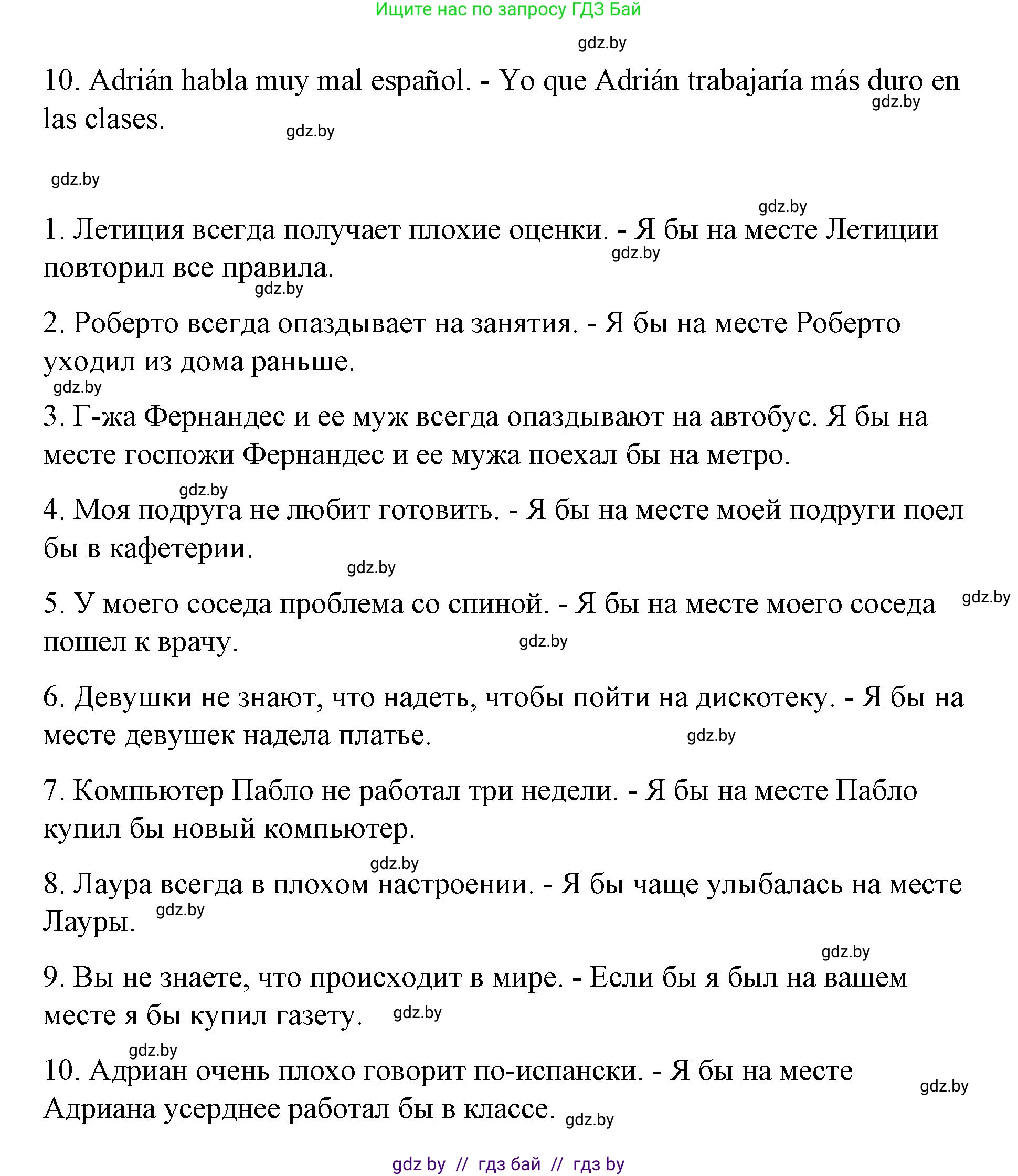 Ищите нас по запросу ГДЗ Бай

gdz.by

10. Adrián habla muy mal español. - Yo que Adrián trabajaría más duro en las clases.

gdz.by

gdz.by

gdz.by

gdz.by

1. Летиция всегда получает плохие оценки. - Я бы на месте Летиции повторил все правила.

gdz.by

gdz.by

2. Роберто всегда опаздывает на занятия. - Я бы на месте Роберто уходил из дома раньше.

gdz.by

3. Г-жа Фернандес и ее муж всегда опаздывают на автобус. Я бы на месте госпожи Фернандес и ее мужа поехал бы на метро.

gdz.by

4. Моя подруга не любит готовить. - Я бы на месте моей подруги поел бы в кафетерии.

gdz.by

5. У моего соседа проблема со спиной. - Я бы на месте моего соседа пошел к врачу.

gdz.by

gdz.by

6. Девушки не знают, что надеть, чтобы пойти на дискотеку. - Я бы на месте девушек надела платье.

gdz.by

7. Компьютер Пабло не работал три недели. - Я бы на месте Пабло купил бы новый компьютер.

gdz.by

8. Лаура всегда в плохом настроении. - Я бы чаще улыбалась на месте Лауры.

gdz.by

gdz.by

9. Вы не знаете, что происходит в мире. - Если бы я был на вашем месте я бы купил газету.

gdz.by

gdz.by

10. Адриан очень плохо говорит по-испански. - Я бы на месте Адриана усерднее работал бы в классе.

gdz.by

gdz.by

gdz by // гдз бай // гдз by